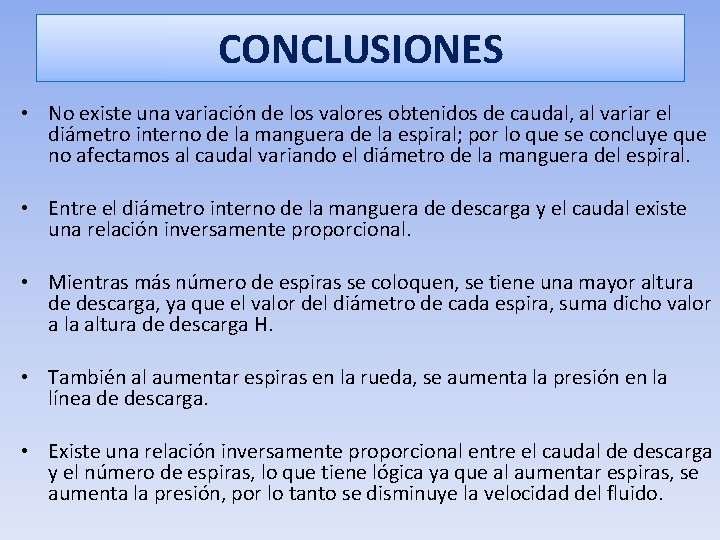 CONCLUSIONES

• No existe una variación de los valores obtenidos de caudal, al variar el diámetro interno de la manguera de la espiral; por lo que se concluye que no afectamos al caudal variando el diámetro de la manguera del espiral.

• Entre el diámetro interno de la manguera de descarga y el caudal existe una relación inversamente proporcional.

• Mientras más número de espiras se coloquen, se tiene una mayor altura de descarga, ya que el valor del diámetro de cada espira, suma dicho valor a la altura de descarga H.

• También al aumentar espiras en la rueda, se aumenta la presión en la línea de descarga.

• Existe una relación inversamente proporcional entre el caudal de descarga y el número de espiras, lo que tiene lógica ya que al aumentar espiras, se aumenta la presión, por lo tanto se disminuye la velocidad del fluido.